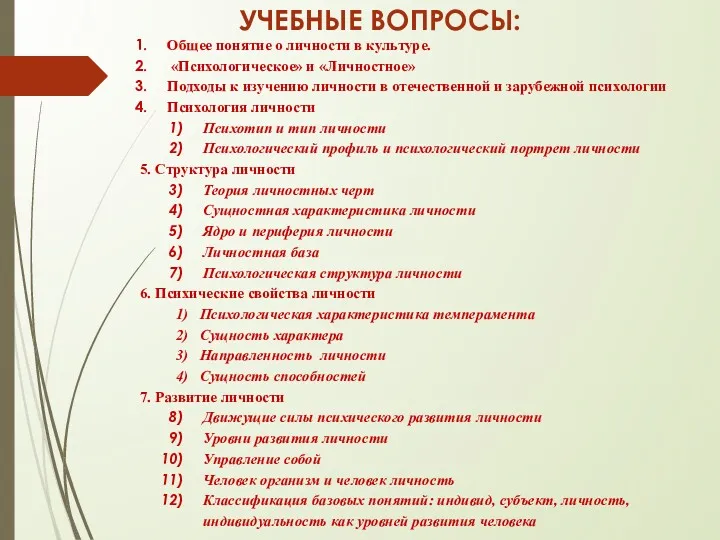 УЧЕБНЫЕ ВОПРОСЫ:

1. Общее понятие о личности в культуре.
2. «Психологическое» и «Личностное»
3. Подходы к изучению личности в отечественной и зарубежной психологии
4. Психология личности
1) Психотип и тип личности
2) Психологический профиль и психологический портрет личности

5. Структура личности
3) Теория личностных черт
4) Сущностная характеристика личности
5) Ядро и периферия личности
6) Личностная база
7) Психологическая структура личности

6. Психические свойства личности
1) Психологическая характеристика темперамента
2) Сущность характера
3) Направленность личности
4) Сущность способностей

7. Развитие личности
8) Движущие силы психического развития личности
9) Уровни развития личности
10) Управление собой
11) Человек организм и человек личность
12) Классификация базовых понятий: индивид, субъект, личность, индивидуальность как уровней развития человека